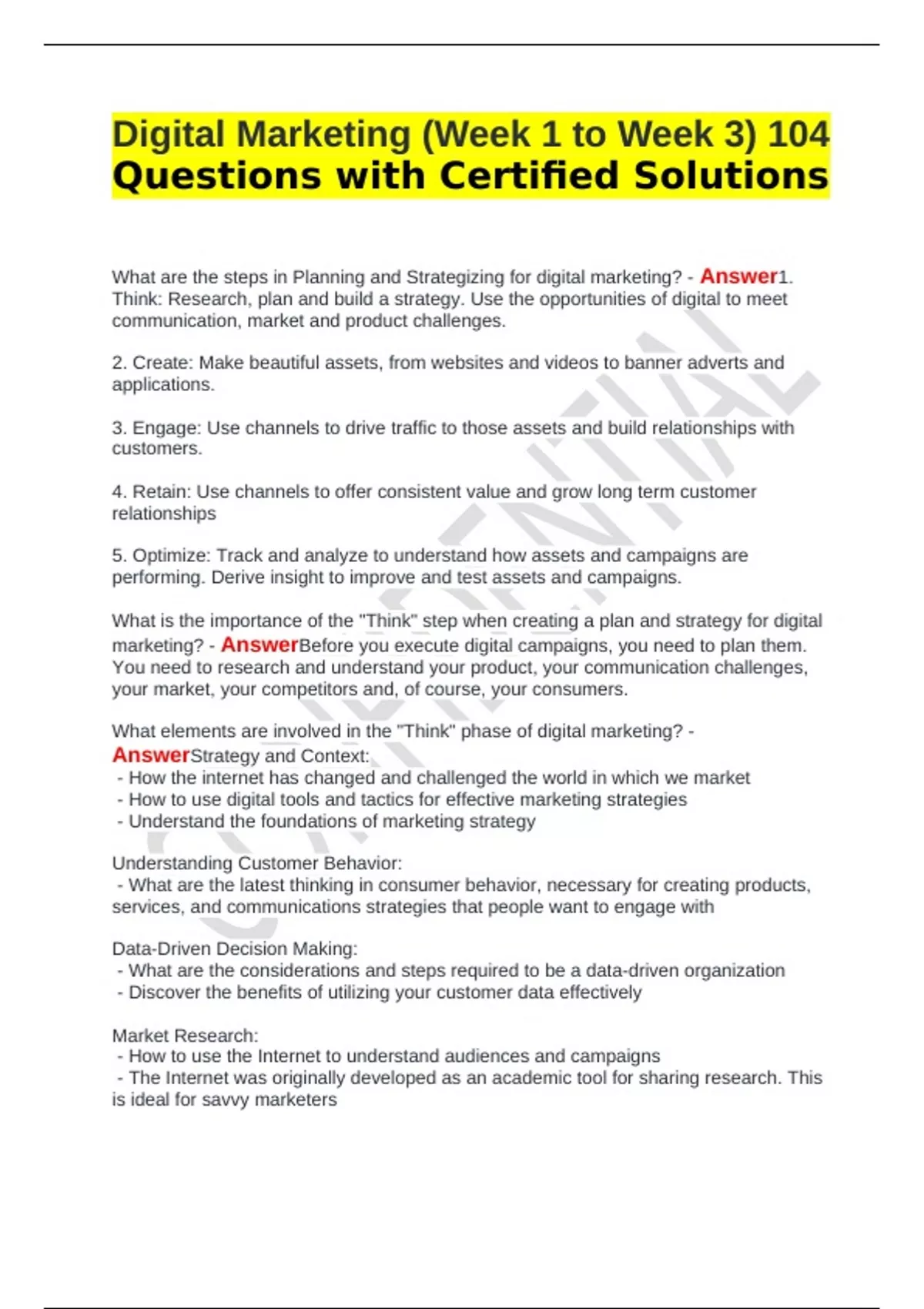 Digital Marketing (Week 1 to Week 3) 104 Questions with Certified Solutions

What are the steps in Planning and Strategizing for digital marketing? - Answer1. Think: Research, plan and build a strategy. Use the opportunities of digital to meet communication, market and product challenges.

2. Create: Make beautiful assets, from websites and videos to banner adverts and applications.

3. Engage: Use channels to drive traffic to those assets and build relationships with customers.

4. Retain: Use channels to offer consistent value and grow long term customer relationships

5. Optimize: Track and analyze to understand how assets and campaigns are performing. Derive insight to improve and test assets and campaigns.

What is the importance of the "Think" step when creating a plan and strategy for digital marketing? - AnswerBefore you execute digital campaigns, you need to plan them. You need to research and understand your product, your communication challenges, your market, your competitors and, of course, your consumers.

What elements are involved in the "Think" phase of digital marketing? - AnswerStrategy and Context:
- How the internet has changed and challenged the world in which we market
- How to use digital tools and tactics for effective marketing strategies
- Understand the foundations of marketing strategy

Understanding Customer Behavior:
- What are the latest thinking in consumer behavior, necessary for creating products, services, and communications strategies that people want to engage with

Data-Driven Decision Making:
- What are the considerations and steps required to be a data-driven organization
- Discover the benefits of utilizing your customer data effectively

Market Research:
- How to use the Internet to understand audiences and campaigns
- The Internet was originally developed as an academic tool for sharing research. This is ideal for savvy marketers